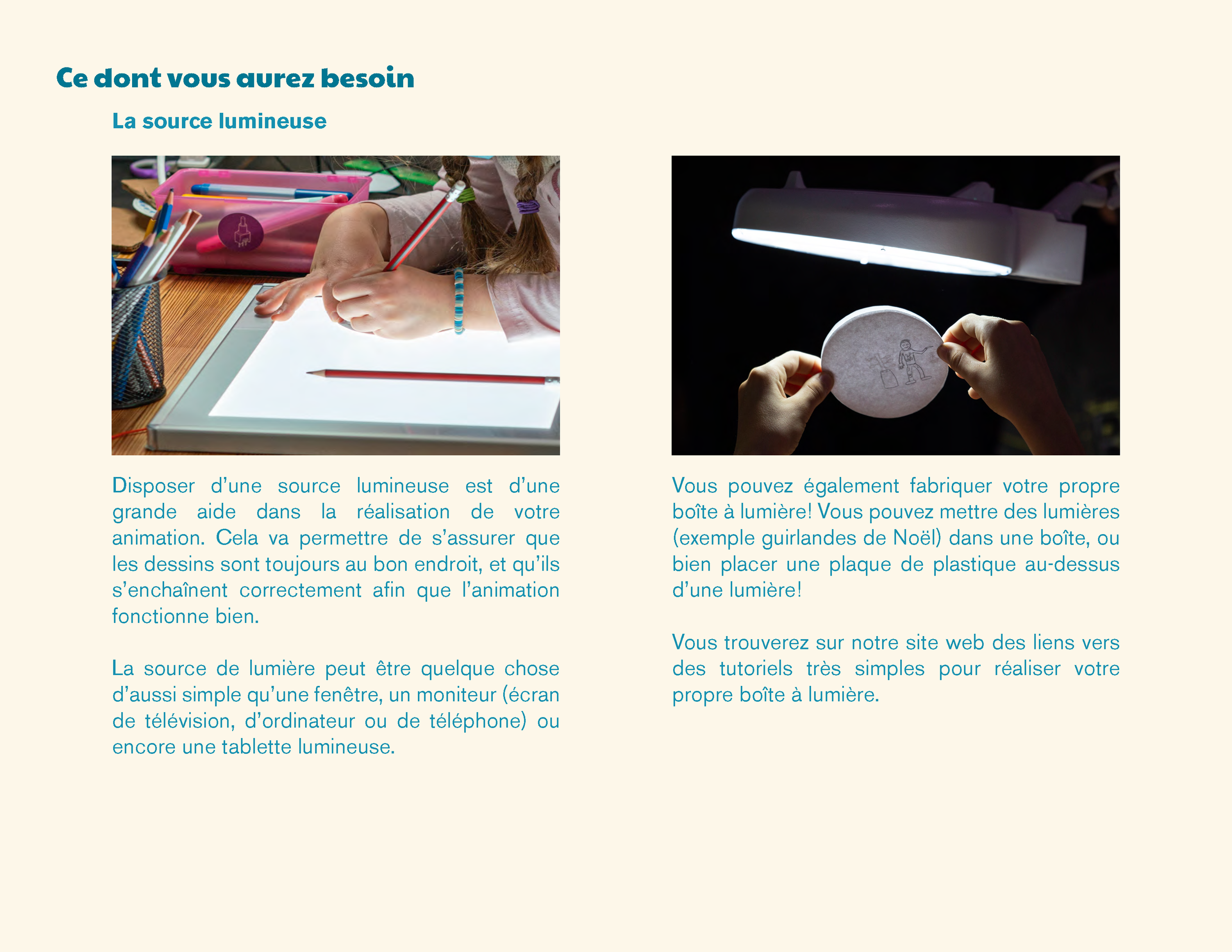 Ce dont vous aurez besoin

La source lumineuse

Disposer d'une source lumineuse est d'une grande aide dans la réalisation de votre animation. Cela va permettre de s'assurer que les dessins sont toujours au bon endroit, et qu'ils s'enchaînent correctement afin que l'animation fonctionne bien.

La source de lumière peut être quelque chose d'aussi simple qu'une fenêtre, un moniteur (écran de télévision, d'ordinateur ou de téléphone) ou encore une tablette lumineuse.

Vous pouvez également fabriquer votre propre boîte à lumière! Vous pouvez mettre des lumières (exemple guirlandes de Noël) dans une boîte, ou bien placer une plaque de plastique au-dessus d'une lumière!

Vous trouverez sur notre site web des liens vers des tutoriels très simples pour réaliser votre propre boîte à lumière.